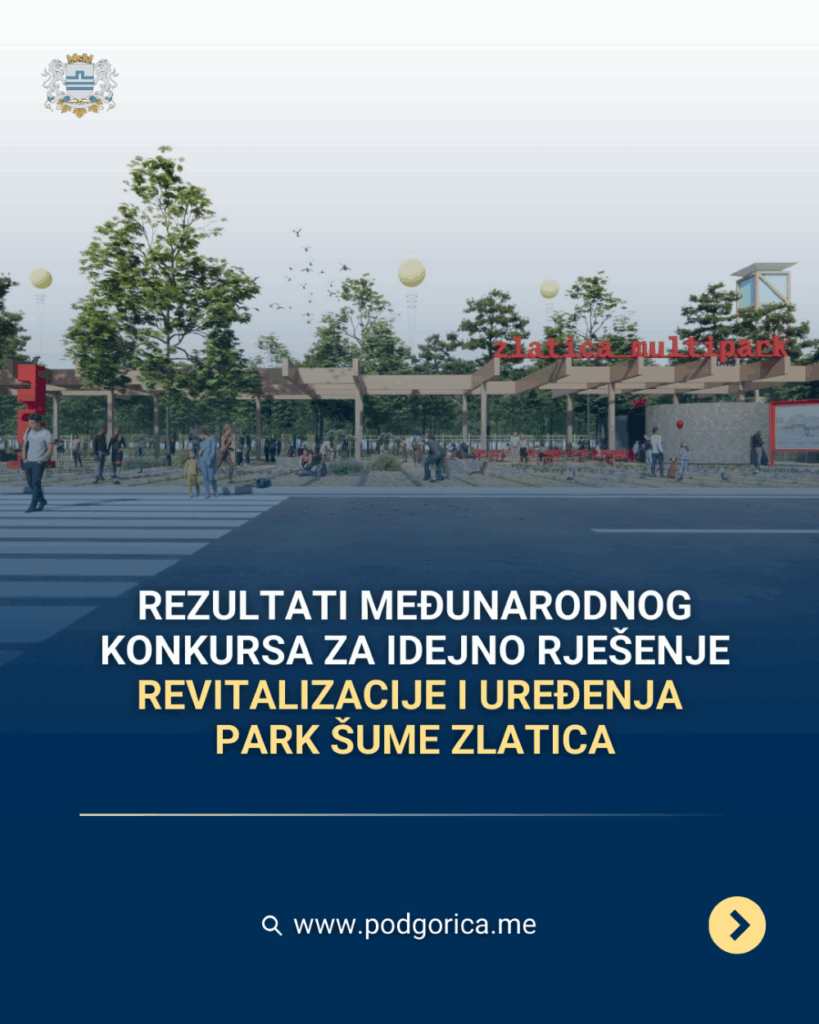 zlatica multipark

REZULTATI MEĐUNARODNOG KONKURSA ZA IDEJNO RJEŠENJE REVITALIZACIJE I UREĐENJA PARK ŠUME ZLATICA

www.podgorica.me